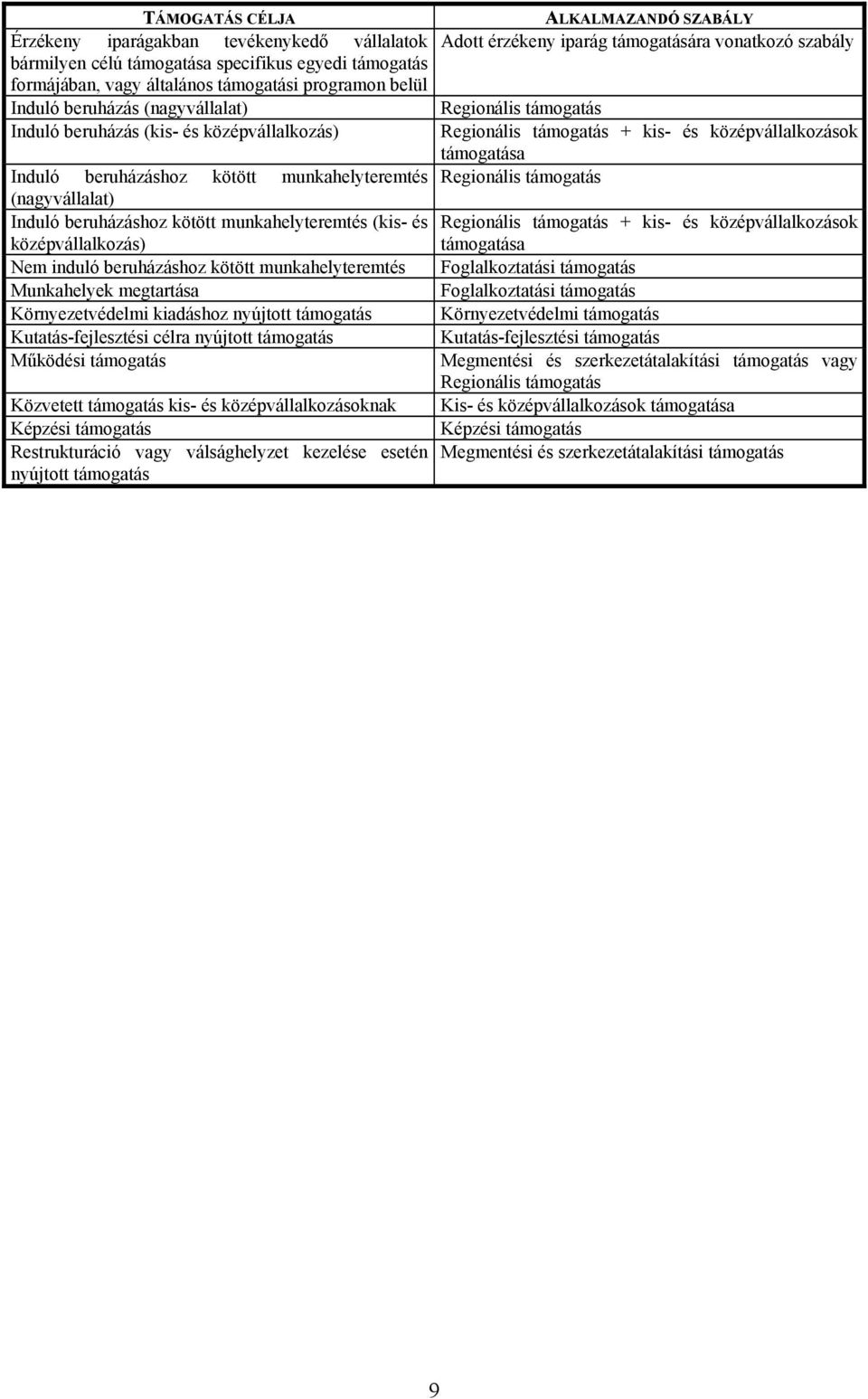 | TÁMOGATÁS CÉLJA | ALKALMAZANDÓ SZABÁLY |
|---|---|
| Érzékeny iparágakban tevékenykedő vállalatok bármilyen célú támogatása specifikus egyedi támogatás formájában, vagy általános támogatási programon belül | Adott érzékeny iparág támogatására vonatkozó szabály |
| Induló beruházás (nagyvállalat) | Regionális támogatás |
| Induló beruházás (kis- és középvállalkozás) | Regionális támogatás + kis- és középvállalkozások támogatása |
| Induló beruházáshoz kötött munkahelyteremtés (nagyvállalat) | Regionális támogatás |
| Induló beruházáshoz kötött munkahelyteremtés (kis- és középvállalkozás) | Regionális támogatás + kis- és középvállalkozások támogatása |
| Nem induló beruházáshoz kötött munkahelyteremtés | Foglalkoztatási támogatás |
| Munkahelyek megtartása | Foglalkoztatási támogatás |
| Környezetvédelmi kiadáshoz nyújtott támogatás | Környezetvédelmi támogatás |
| Kutatás-fejlesztési célra nyújtott támogatás | Kutatás-fejlesztési támogatás |
| Működési támogatás | Megmentési és szerkezetátalakítási támogatás vagy Regionális támogatás |
| Közvetett támogatás kis- és középvállalkozásoknak | Kis- és középvállalkozások támogatása |
| Képzési támogatás | Képzési támogatás |
| Restrukturáció vagy válsághelyzet kezelése esetén nyújtott támogatás | Megmentési és szerkezetátalakítási támogatás |

9